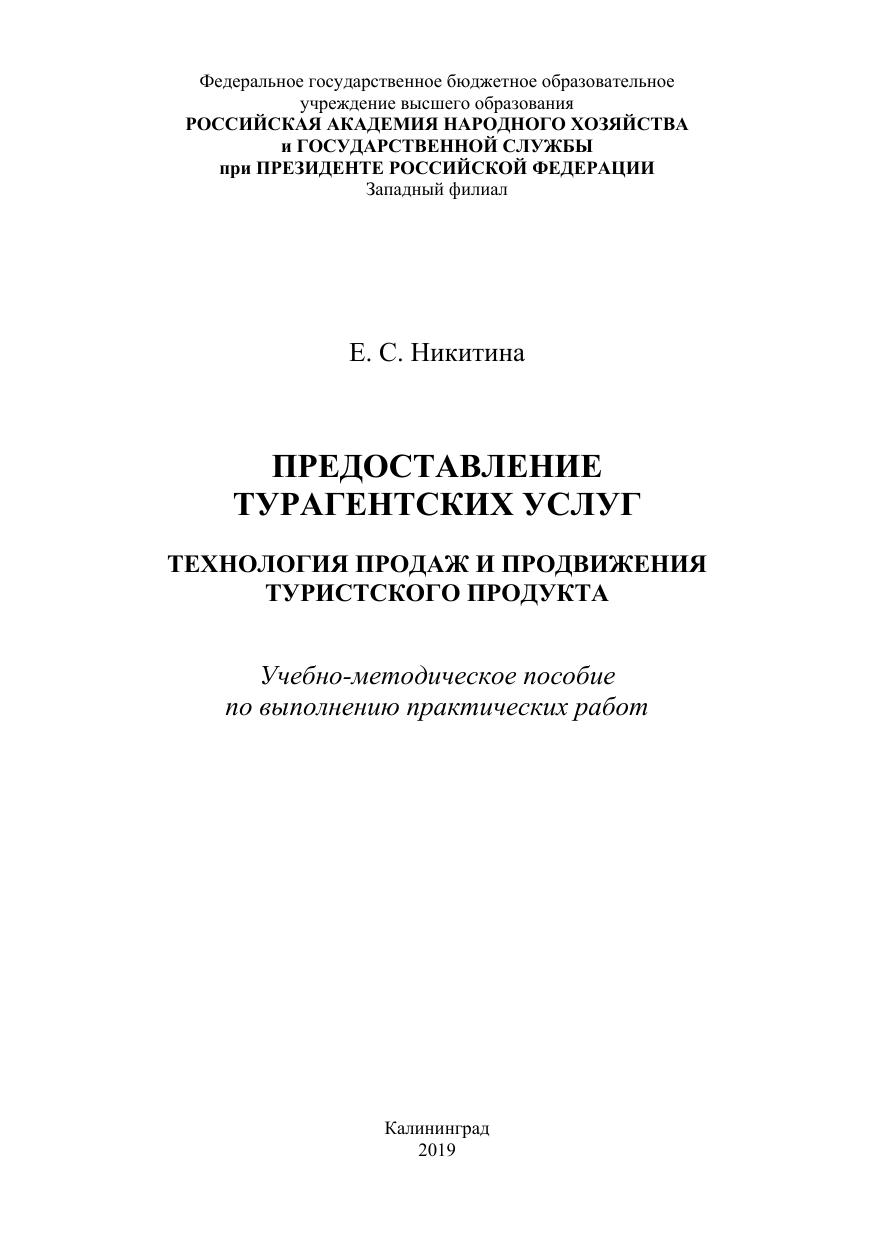 Федеральное государственное бюджетное образовательное учреждение высшего образования
РОССИЙСКАЯ АКАДЕМИЯ НАРОДНОГО ХОЗЯЙСТВА и ГОСУДАРСТВЕННОЙ СЛУЖБЫ при ПРЕЗИДЕНТЕ РОССИЙСКОЙ ФЕДЕРАЦИИ
Западный филиал

Е. С. Никитина

ПРЕДОСТАВЛЕНИЕ ТУРАГЕНТСКИХ УСЛУГ

ТЕХНОЛОГИЯ ПРОДАЖ И ПРОДВИЖЕНИЯ ТУРИСТСКОГО ПРОДУКТА

Учебно-методическое пособие по выполнению практических работ

Калининград
2019